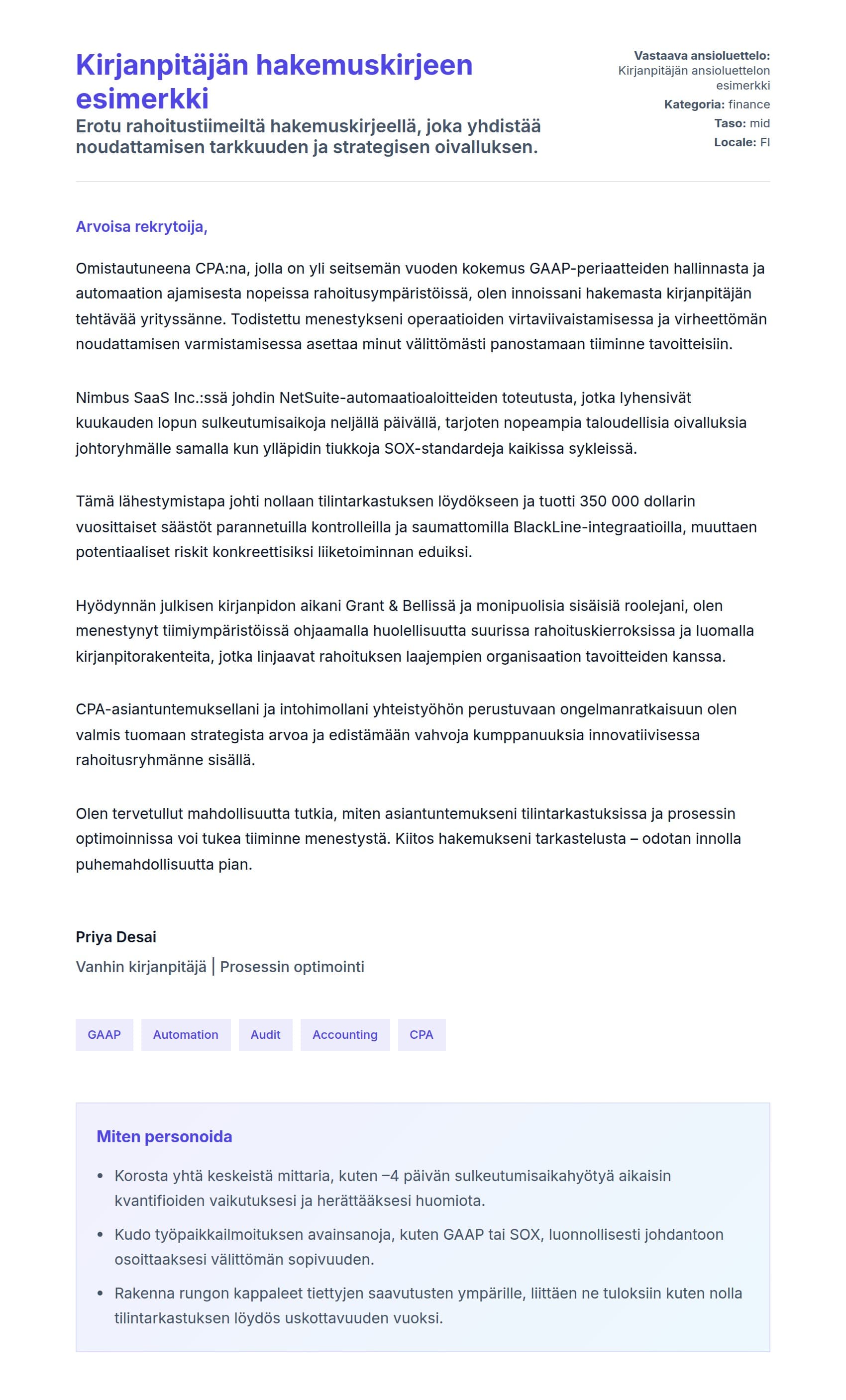 Kirjanpitäjän hakemuskirjeen esimerkki

Erotu rahoitustiimeiltä hakemuskirjeellä, joka yhdistää noudattamisen tarkkuuden ja strategisen oivalluksen.

Vastaava ansioluettelo: Kirjanpitäjän ansioluettelon esimerkki
Kategoria: finance
Taso: mid
Locale: FI

Arvoisa rekrytoija,

Omistautuneena CPA:na, jolla on yli seitsemän vuoden kokemus GAAP-periaatteiden hallinnasta ja automaation ajamisesta nopeissa rahoitusympäristöissä, olen innoissani hakemasta kirjanpitäjän tehtävää yrityssänne. Todistettu menestykseni operaatioiden virtaviivaistamisessa ja virheettömän noudattamisen varmistamisessa asettaa minut välittömästi panostamaan tiiminne tavoitteisiin.

Nimbus SaaS Inc.:ssä johdin NetSuite-automaatioaloitteiden toteutusta, jotka lyhensivät kuukauden lopun sulkeutumisaikoja neljällä päivällä, tarjoten nopeampia taloudellisia oivalluksia johtoryhmälle samalla kun ylläpidin tiukkoja SOX-standardeja kaikissa sykleissä.

Tämä lähestymistapa johti nollaan tilintarkastuksen löydökseen ja tuotti 350 000 dollarin vuosittaiset säästöt parannetuilla kontrolleilla ja saumattomilla BlackLine-integraatioilla, muuttaen potentiaaliset riskit konkreettisiksi liiketoiminnan eduiksi.

Hyödynnän julkisen kirjanpidon aikani Grant & Bellissä ja monipuolisia sisäisiä roolejani, olen menestynyt tiimiympäristöissä ohjaamalla huolellisuutta suurissa rahoituskierroksissa ja luomalla kirjanpitorakenteita, jotka linjaavat rahoituksen laajempien organisaation tavoitteiden kanssa.

CPA-asiantuntemuksellani ja intohimollani yhteistyöhön perustuvaan ongelmanratkaisuun olen valmis tuomaan strategista arvoa ja edistämään vahvoja kumppanuuksia innovatiivisessa rahoitusryhmänne sisällä.

Olen tervetullut mahdollisuutta tutkia, miten asiantuntemukseni tilintarkastuksissa ja prosessin optimoinnissa voi tukea tiiminne menestystä. Kiitos hakemukseni tarkastelusta – odotan innolla puhemahdollisuutta pian.

Priya Desai
Vanhin kirjanpitäjä | Prosessin optimointi

GAAP Automation Audit Accounting CPA

Miten personoida

• Korosta yhtä keskeistä mittaria, kuten −4 päivän sulkeutumisaikahyötyä aikaisin kvantifioiden vaikutuksesi ja herättääksesi huomiota.
• Kudo työpaikkailmoituksen avainsanoja, kuten GAAP tai SOX, luonnollisesti johdantoon osoittaaksesi välittömän sopivuuden.
• Rakenna rungon kappaleet tiettyjen saavutusten ympärille, liittäen ne tuloksiin kuten nolla tilintarkastuksen löydös uskottavuuden vuoksi.